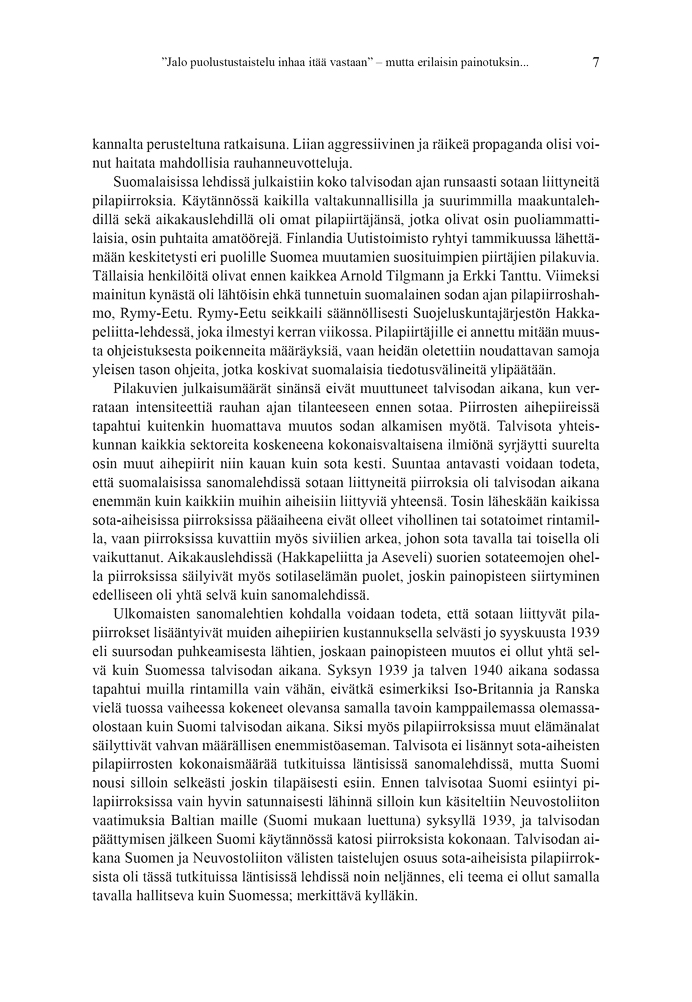 "Jalo puolustustaistelu inhaa itää vastaan" – mutta erilaisin painotuksin... 7

kannalta perusteltuna ratkaisuna. Liian aggressiivinen ja räikeä propaganda olisi voinut haitata mahdollisia rauhanneuvotteluja.

Suomalaisissa lehdissä julkaistiin koko talvisodan ajan runsaasti sotaan liittyneitä pilapiirroksia. Käytännössä kaikilla valtakunnallisilla ja suurimmilla maakuntalehdillä sekä aikakauslehdillä oli omat pilapiirtäjänsä, jotka olivat osin puoliammattilaisia, osin puhtaita amatöörejä. Finlandia Uutistoimisto ryhtyi tammikuussa lähettämään keskitetysti eri puolille Suomea muutamien suosituimpien piirtäjien pilakuvia. Tällaisia henkilöitä olivat ennen kaikkea Arnold Tilgmann ja Erkki Tanttu. Viimeksi mainitun kynästä oli lähtöisin ehkä tunnetuin suomalainen sodan ajan pilapiirroshahmo, Rymy-Eetu. Rymy-Eetu seikkaili säännöllisesti Suojeluskuntajärjestön Hakkapeliitta-lehdessä, joka ilmestyi kerran viikossa. Pilapiirtäjille ei annettu mitään muusta ohjeistuksesta poikenneita määräyksiä, vaan heidän oletettiin noudattavan samoja yleisen tason ohjeita, jotka koskivat suomalaisia tiedotusvälineitä ylipäätään.

Pilakuvien julkaisumäärät sinänsä eivät muuttuneet talvisodan aikana, kun verrataan intensiteettiä rauhan ajan tilanteeseen ennen sotaa. Piirrosten aihepiireissä tapahtui kuitenkin huomattava muutos sodan alkamisen myötä. Talvisota yhteiskunnan kaikkia sektoreita koskeneena kokonaisvaltaisena ilmiönä syrjäytti suurelta osin muut aihepiirit niin kauan kuin sota kesti. Suuntaa antavasti voidaan todeta, että suomalaisissa sanomalehdissä sotaan liittyneitä piirroksia oli talvisodan aikana enemmän kuin kaikkiin muihin aiheisiin liittyviä yhteensä. Tosin läheskään kaikissa sota-aiheisissa piirroksissa pääaiheena eivät olleet vihollinen tai sotatoimet rintamilla, vaan piirroksissa kuvattiin myös siviilien arkea, johon sota tavalla tai toisella oli vaikuttanut. Aikakauslehdissä (Hakkapeliitta ja Aseveli) suorien sotateemojen ohella piirroksissa säilyivät myös sotilaselämän puolet, joskin painopisteen siirtyminen edelliseen oli yhtä selvä kuin sanomalehdissä.

Ulkomaisten sanomalehtien kohdalla voidaan todeta, että sotaan liittyvät pilapiirrokset lisääntyivät muiden aihepiirien kustannuksella selvästi jo syyskuusta 1939 eli suursodan puhkeamisesta lähtien, joskaan painopisteen muutos ei ollut yhtä selvä kuin Suomessa talvisodan aikana. Syksyn 1939 ja talven 1940 aikana sodassa tapahtui muilla rintamilla vain vähän, eivätkä esimerkiksi Iso-Britannia ja Ranska vielä tuossa vaiheessa kokeneet olevansa samalla tavoin kamppailemassa olemassaolostaan kuin Suomi talvisodan aikana. Siksi myös pilapiirroksissa muut elämänalat säilyttivät vahvan määrällisen enemmistöaseman. Talvisota ei lisännyt sota-aiheisten pilapiirrosten kokonaismäärää tutkituissa läntisissä sanomalehdissä, mutta Suomi nousi silloin selkeästi joskin tilapäisesti esiin. Ennen talvisotaa Suomi esiintyi pilapiirroksissa vain hyvin satunnaisesti lähinnä silloin kun käsiteltiin Neuvostoliiton vaatimuksia Baltian maille (Suomi mukaan luettuna) syksyllä 1939, ja talvisodan päättymisen jälkeen Suomi käytännössä katosi piirroksista kokonaan. Talvisodan aikana Suomen ja Neuvostoliiton välisten taistelujen osuus sota-aiheisista pilapiirroksista oli tässä tutkituissa läntisissä lehdissä noin neljännes, eli teema ei ollut samalla tavalla hallitseva kuin Suomessa; merkittävä kylläkin.